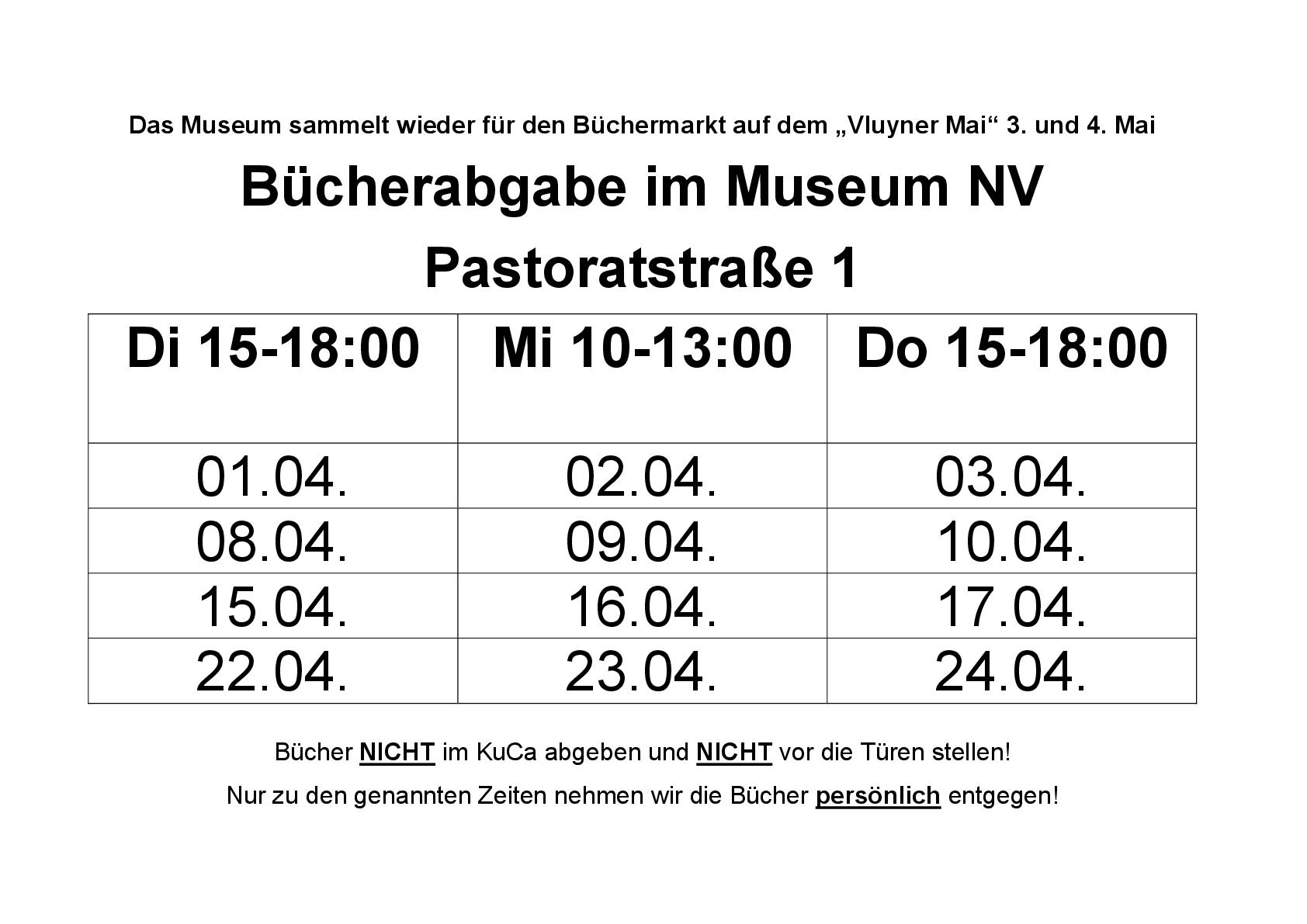 Das Museum sammelt wieder für den Büchermarkt auf dem „Vluyner Mai“ 3. und 4. Mai

Bücherabgabe im Museum NV

Pastoratstraße 1

| Di 15-18:00 | Mi 10-13:00 | Do 15-18:00 |
|---|---|---|
| 01.04. | 02.04. | 03.04. |
| 08.04. | 09.04. | 10.04. |
| 15.04. | 16.04. | 17.04. |
| 22.04. | 23.04. | 24.04. |

Bücher NICHT im KuCa abgeben und NICHT vor die Türen stellen!

Nur zu den genannten Zeiten nehmen wir die Bücher persönlich entgegen!